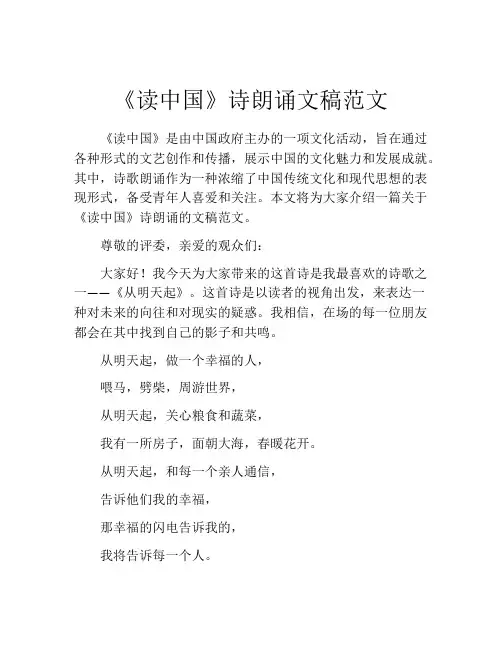 《读中国》诗朗诵文稿范文

《读中国》是由中国政府主办的一项文化活动，旨在通过各种形式的文艺创作和传播，展示中国的文化魅力和发展成就。其中，诗歌朗诵作为一种浓缩了中国传统文化和现代思想的表现形式，备受青年人喜爱和关注。本文将为大家介绍一篇关于《读中国》诗朗诵的文稿范文。

尊敬的评委，亲爱的观众们：

大家好！我今天为大家带来的这首诗是我最喜欢的诗歌之一——《从明天起》。这首诗是以读者的视角出发，来表达一种对未来的向往和对现实的疑惑。我相信，在场的每一位朋友都会在其中找到自己的影子和共鸣。

从明天起，做一个幸福的人，

喂马，劈柴，周游世界，

从明天起，关心粮食和蔬菜，

我有一所房子，面朝大海，春暖花开。

从明天起，和每一个亲人通信，

告诉他们我的幸福，

那幸福的闪电告诉我的，

我将告诉每一个人。